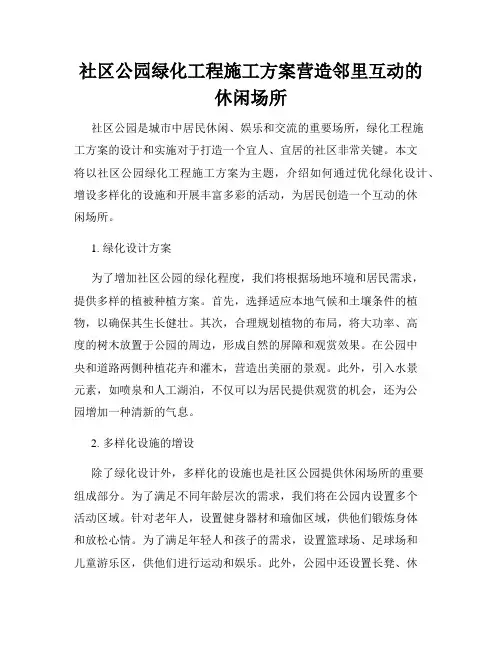 社区公园绿化工程施工方案营造邻里互动的休闲场所

社区公园是城市中居民休闲、娱乐和交流的重要场所，绿化工程施工方案的设计和实施对于打造一个宜人、宜居的社区非常关键。本文将以社区公园绿化工程施工方案为主题，介绍如何通过优化绿化设计、增设多样化的设施和开展丰富多彩的活动，为居民创造一个互动的休闲场所。

1. 绿化设计方案

为了增加社区公园的绿化程度，我们将根据场地环境和居民需求，提供多样的植被种植方案。首先，选择适应本地气候和土壤条件的植物，以确保其生长健壮。其次，合理规划植物的布局，将大功率、高度的树木放置于公园的周边，形成自然的屏障和观赏效果。在公园中央和道路两侧种植花卉和灌木，营造出美丽的景观。此外，引入水景元素，如喷泉和人工湖泊，不仅可以为居民提供观赏的机会，还为公园增加一种清新的气息。

2. 多样化设施的增设

除了绿化设计外，多样化的设施也是社区公园提供休闲场所的重要组成部分。为了满足不同年龄层次的需求，我们将在公园内设置多个活动区域。针对老年人，设置健身器材和瑜伽区域，供他们锻炼身体和放松心情。为了满足年轻人和孩子的需求，设置篮球场、足球场和儿童游乐区，供他们进行运动和娱乐。此外，公园中还设置长凳、休